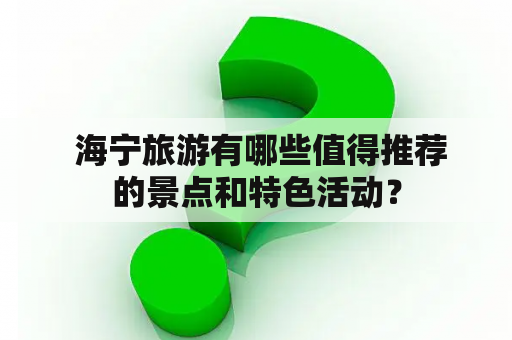 海宁旅游有哪些值得推荐的景点和特色活动？